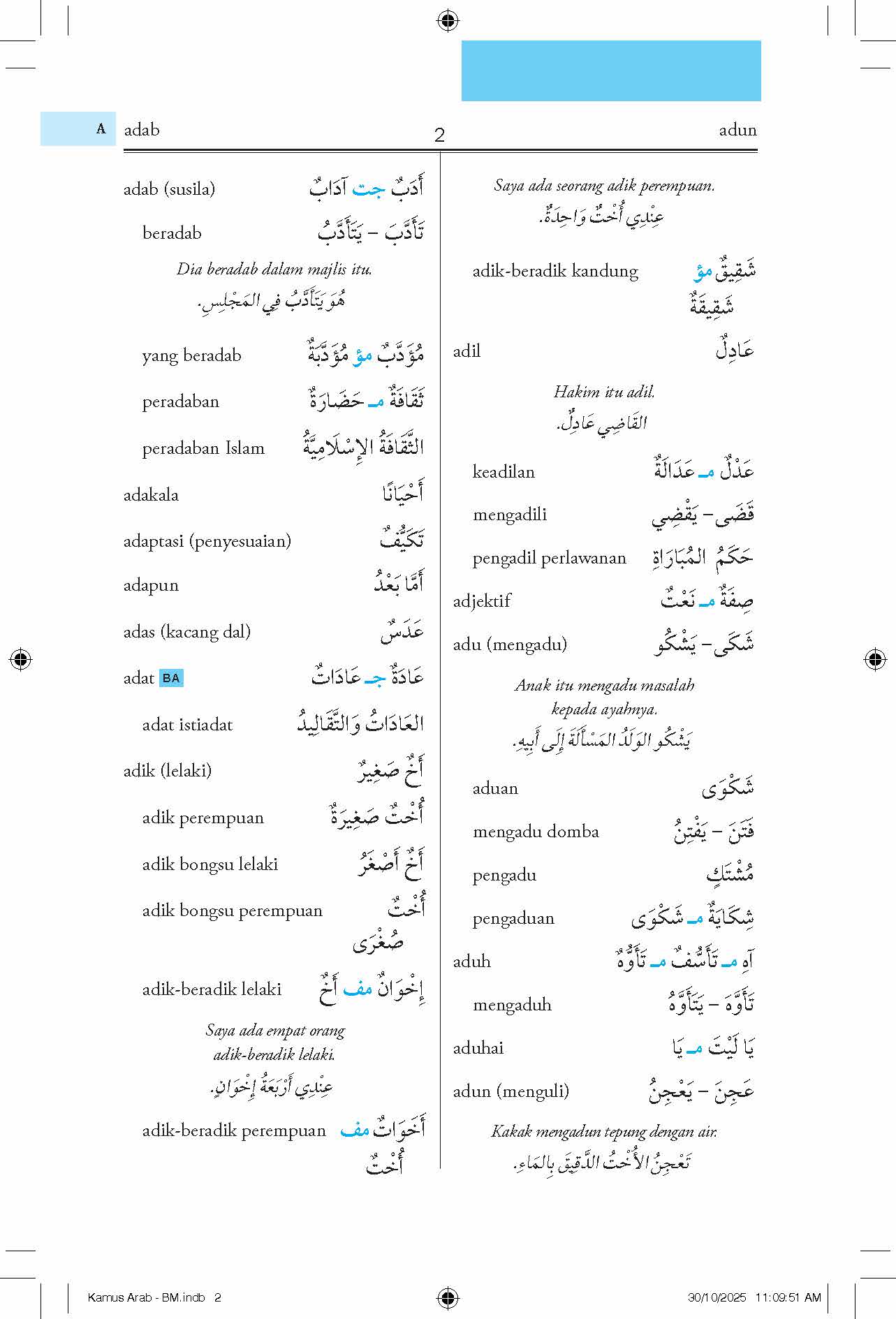 A

adab 2 adun

adab (susila) أَدَبٌ جت آدَابٌ

beradab تَأَدَّبَ – يَتَأَدَّبُ

Dia beradab dalam majlis itu.
هُوَ يَتَأَدَّبُ فِي المَجْلِسِ.

yang beradab مُؤَدَّبٌ مؤ مُؤَدَّبَةٌ

peradaban ثَقَافَةٌ مـ حَضَارَةٌ

peradaban Islam الثَّقَافَةُ الإِسْلَامِيَّةُ

adakala أَحْيَانًا

adaptasi (penyesuaian) تَكَيُّفٌ

adapun أَمَّا بَعْدُ

adas (kacang dal) عَدَسٌ

adat BA عَادَةٌ جـ عَادَاتٌ

adat istiadat العَادَاتُ وَالتَّقَالِيدُ

adik (lelaki) أَخٌ صَغِيرٌ

adik perempuan أُخْتٌ صَغِيرَةٌ

adik bongsu lelaki أَخٌ أَصْغَرُ

adik bongsu perempuan أُخْتٌ صُغْرَى

adik-beradik lelaki إِخْوَانٌ مف أَخٌ

Saya ada empat orang adik-beradik lelaki.
عِنْدِي أَرْبَعَةُ إِخْوَانٍ.

adik-beradik perempuan أَخَوَاتٌ مف أُخْتٌ

Saya ada seorang adik perempuan.
عِنْدِي أُخْتٌ وَاحِدَةٌ.

adik-beradik kandung شَقِيقٌ مؤ شَقِيقَةٌ

adil عَادِلٌ

Hakim itu adil.
القَاضِي عَادِلٌ.

keadilan عَدْلٌ مـ عَدَالَةٌ

mengadili قَضَى – يَقْضِي

pengadil perlawanan حَكَمُ المُبَارَاةِ

adjektif صِفَةٌ مـ نَعْتٌ

adu (mengadu) شَكَى – يَشْكُو

Anak itu mengadu masalah kepada ayahnya.
يَشْكُو الوَلَدُ المَسْأَلَةَ إِلَى أَبِيهِ.

aduan شَكْوَى

mengadu domba فَتَنَ – يَفْتِنُ

pengadu مُشْتَكٍ

pengaduan شِكَايَةٌ مـ شَكْوَى

aduh آهِ مـ تَأَسُّفٌ مـ تَأَوُّهٌ

mengaduh تَأَوَّهَ – يَتَأَوَّهُ

aduhai يَا لَيْتَ مـ يَا

adun (menguli) عَجِنَ – يَعْجِنُ

Kakak mengadun tepung dengan air.
تَعْجِنُ الأُخْتُ الدَّقِيقَ بِالمَاءِ.

Kamus Arab - BM.indb 2 30/10/2025 11:09:51 AM